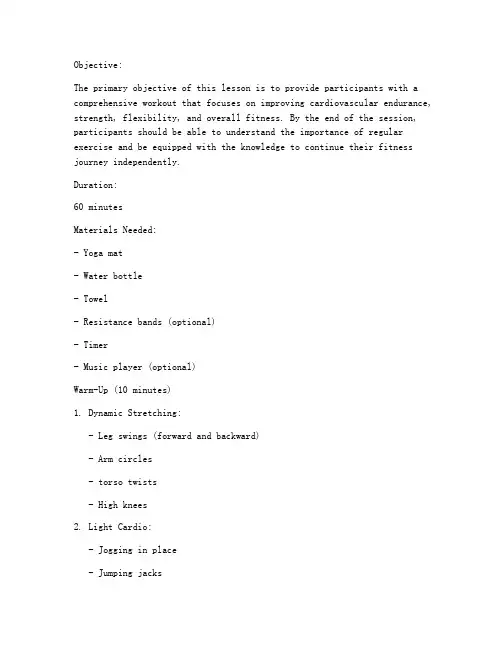 Objective:

The primary objective of this lesson is to provide participants with a comprehensive workout that focuses on improving cardiovascular endurance, strength, flexibility, and overall fitness. By the end of the session, participants should be able to understand the importance of regular exercise and be equipped with the knowledge to continue their fitness journey independently.

Duration:

60 minutes

Materials Needed:

- Yoga mat

- Water bottle

- Towel

- Resistance bands (optional)

- Timer

- Music player (optional)

Warm-Up (10 minutes)

1. Dynamic Stretching:

- Leg swings (forward and backward)

- Arm circles

- torso twists

- High knees

2. Light Cardio:

- Jogging in place

- Jumping jacks